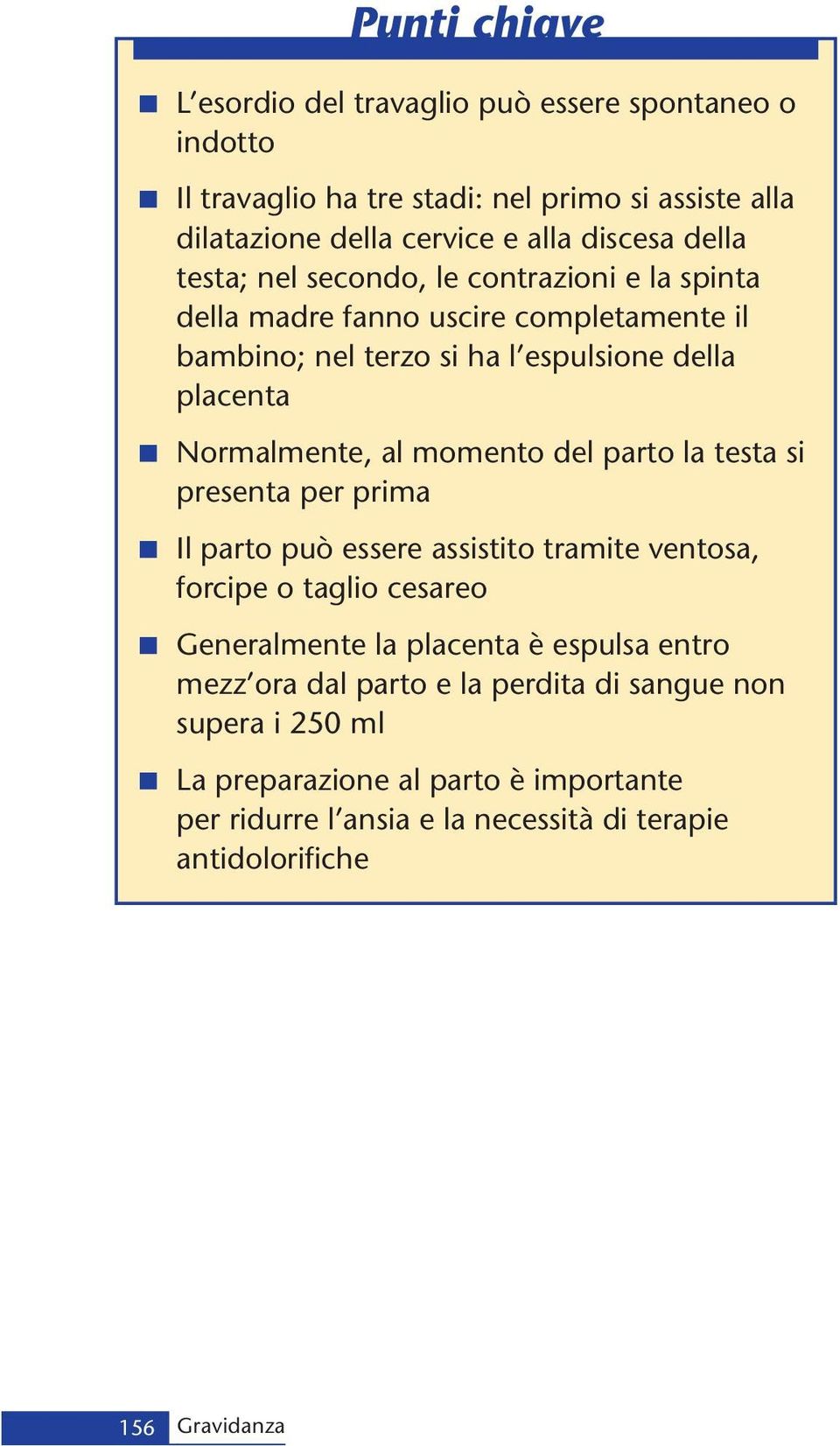 Punti chiave

■ L'esordio del travaglio può essere spontaneo o indotto

■ Il travaglio ha tre stadi: nel primo si assiste alla dilatazione della cervice e alla discesa della testa; nel secondo, le contrazioni e la spinta della madre fanno uscire completamente il bambino; nel terzo si ha l'espulsione della placenta

■ Normalmente, al momento del parto la testa si presenta per prima

■ Il parto può essere assistito tramite ventosa, forcipe o taglio cesareo

■ Generalmente la placenta è espulsa entro mezz'ora dal parto e la perdita di sangue non supera i 250 ml

■ La preparazione al parto è importante per ridurre l'ansia e la necessità di terapie antidolorifiche

156 Gravidanza